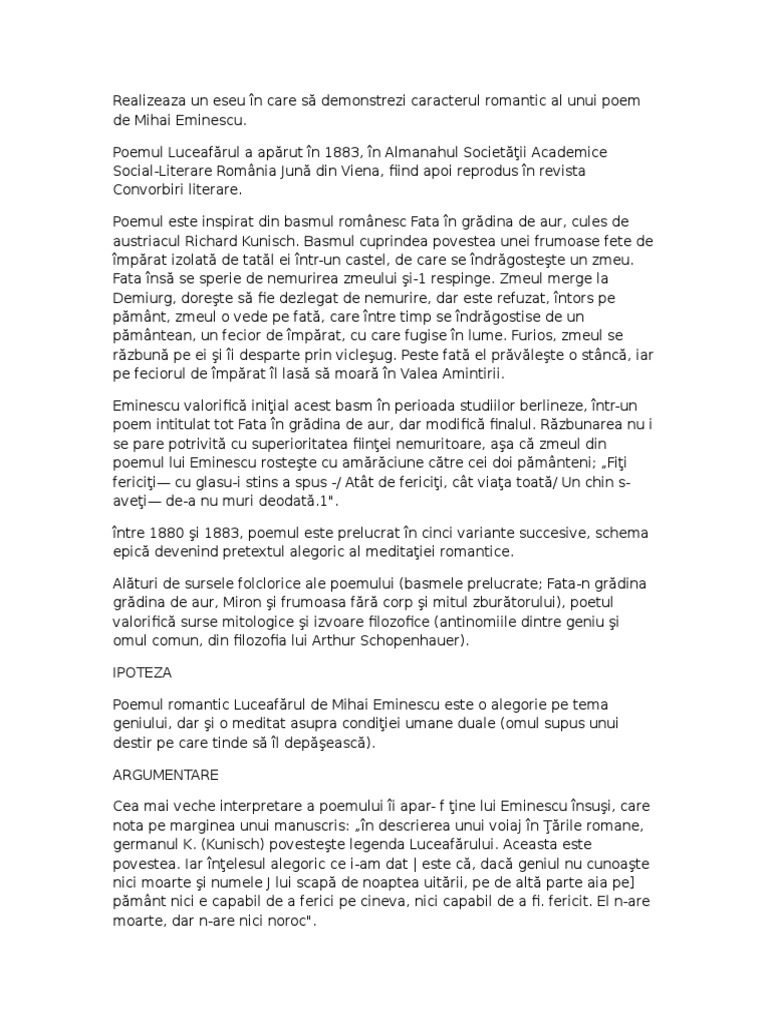 Realizeaza un eseu în care să demonstrezi caracterul romantic al unui poem de Mihai Eminescu.

Poemul Luceafărul a apărut în 1883, în Almanahul Societăţii Academice Social-Literare România Jună din Viena, fiind apoi reprodus în revista Convorbiri literare.

Poemul este inspirat din basmul românesc Fata în grădina de aur, cules de austriacul Richard Kunisch. Basmul cuprindea povestea unei frumoase fete de împărat izolată de tatăl ei într-un castel, de care se îndrăgosteşte un zmeu. Fata însă se sperie de nemurirea zmeului şi-1 respinge. Zmeul merge la Demiurg, doreşte să fie dezlegat de nemurire, dar este refuzat, întors pe pământ, zmeul o vede pe fată, care între timp se îndrăgostise de un pământean, un fecior de împărat, cu care fugise în lume. Furios, zmeul se răzbună pe ei şi îi desparte prin vicleşug. Peste fată el prăvăleşte o stâncă, iar pe feciorul de împărat îl lasă să moară în Valea Amintirii.

Eminescu valorifică iniţial acest basm în perioada studiilor berlineze, într-un poem intitulat tot Fata în grădina de aur, dar modifică finalul. Răzbunarea nu i se pare potrivită cu superioritatea fiinţei nemuritoare, aşa că zmeul din poemul lui Eminescu rosteşte cu amărăciune către cei doi pământeni; „Fiţi fericiţi— cu glasu-i stins a spus -/ Atât de fericiţi, cât viaţa toată/ Un chin s-aveţi— de-a nu muri deodată.1".

între 1880 şi 1883, poemul este prelucrat în cinci variante succesive, schema epică devenind pretextul alegoric al meditaţiei romantice.

Alături de sursele folclorice ale poemului (basmele prelucrate; Fata-n grădina grădina de aur, Miron şi frumoasa fără corp şi mitul zburătorului), poetul valorifică surse mitologice şi izvoare filozofice (antinomiile dintre geniu şi omul comun, din filozofia lui Arthur Schopenhauer).

IPOTEZA

Poemul romantic Luceafărul de Mihai Eminescu este o alegorie pe tema geniului, dar şi o meditat asupra condiţiei umane duale (omul supus unui destir pe care tinde să îl depăşească).

ARGUMENTARE

Cea mai veche interpretare a poemului îi apar- f ţine lui Eminescu însuşi, care nota pe marginea unui manuscris: „în descrierea unui voiaj în Ţările romane, germanul K. (Kunisch) povesteşte legenda Luceafărului. Aceasta este povestea. Iar înţelesul alegoric ce i-am dat | este că, dacă geniul nu cunoaşte nici moarte şi numele J lui scapă de noaptea uitării, pe de altă parte aia pe] pământ nici e capabil de a ferici pe cineva, nici capabil de a fi. fericit. El n-are moarte, dar n-are nici noroc".